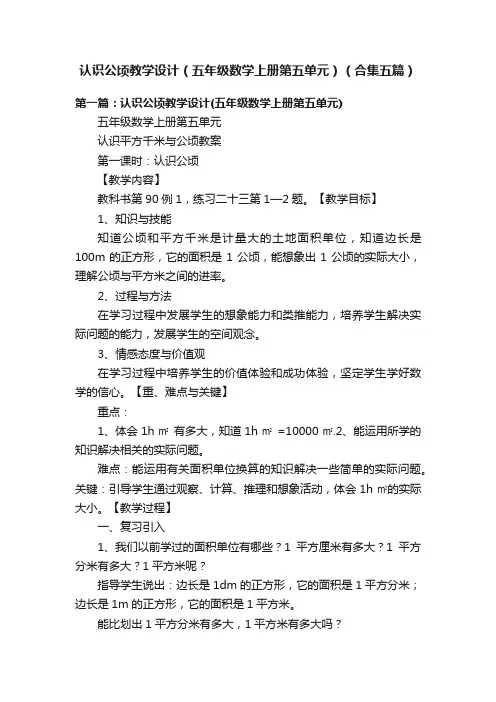 认识公顷教学设计（五年级数学上册第五单元）（合集五篇）

第一篇：认识公顷教学设计(五年级数学上册第五单元)

五年级数学上册第五单元

认识平方千米与公顷教案

第一课时：认识公顷

【教学内容】

教科书第 90 例 1，练习二十三第 1—2 题。【教学目标】

1、知识与技能

知道公顷和平方千米是计量大的土地面积单位，知道边长是 100m 的正方形，它的面积是 1 公顷，能想象出 1 公顷的实际大小，理解公顷与平方米之间的进率。

2、过程与方法

在学习过程中发展学生的想象能力和类推能力，培养学生解决实际问题的能力，发展学生的空间观念。

3、情感态度与价值观

在学习过程中培养学生的价值体验和成功体验，坚定学生学好数学的信心。【重、难点与关键】

重点：

1、体会 1h ㎡ 有多大，知道 1h ㎡ =10000 ㎡.2、能运用所学的知识解决相关的实际问题。

难点：能运用有关面积单位换算的知识解决一些简单的实际问题。关键：引导学生通过观察、计算、推理和想象活动，体会 1h ㎡的实际大小。【教学过程】

一、复习引入

1、我们以前学过的面积单位有哪些？1 平方厘米有多大？1 平方分米有多大？1 平方米呢？

指导学生说出：边长是 1dm 的正方形，它的面积是 1 平方分米；边长是 1m 的正方形，它的面积是 1 平方米。

能比划出 1 平方分米有多大，1 平方米有多大吗？